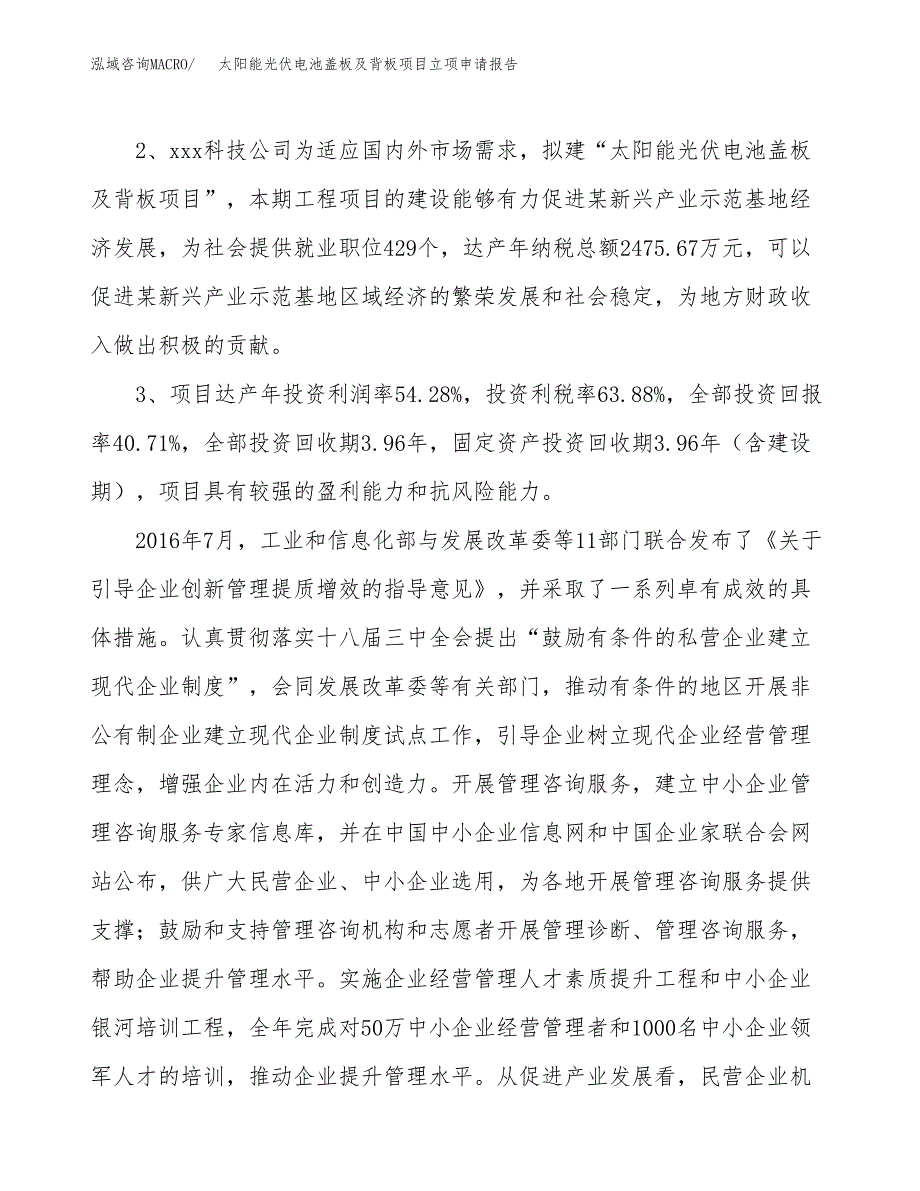 泓域咨询MACRO/　太阳能光伏电池盖板及背板项目立项申请报告

2、xxx科技公司为适应国内外市场需求，拟建“太阳能光伏电池盖板及背板项目”，本期工程项目的建设能够有力促进某新兴产业示范基地经济发展，为社会提供就业职位429个，达产年纳税总额2475.67万元，可以促进某新兴产业示范基地区域经济的繁荣发展和社会稳定，为地方财政收入做出积极的贡献。

3、项目达产年投资利润率54.28%，投资利税率63.88%，全部投资回报率40.71%，全部投资回收期3.96年，固定资产投资回收期3.96年（含建设期），项目具有较强的盈利能力和抗风险能力。

2016年7月，工业和信息化部与发展改革委等11部门联合发布了《关于引导企业创新管理提质增效的指导意见》，并采取了一系列卓有成效的具体措施。认真贯彻落实十八届三中全会提出“鼓励有条件的私营企业建立现代企业制度”，会同发展改革委等有关部门，推动有条件的地区开展非公有制企业建立现代企业制度试点工作，引导企业树立现代企业经营管理理念，增强企业内在活力和创造力。开展管理咨询服务，建立中小企业管理咨询服务专家信息库，并在中国中小企业信息网和中国企业家联合会网站公布，供广大民营企业、中小企业选用，为各地开展管理咨询服务提供支撑；鼓励和支持管理咨询机构和志愿者开展管理诊断、管理咨询服务，帮助企业提升管理水平。实施企业经营管理人才素质提升工程和中小企业银河培训工程，全年完成对50万中小企业经营管理者和1000名中小企业领军人才的培训，推动企业提升管理水平。从促进产业发展看，民营企业机